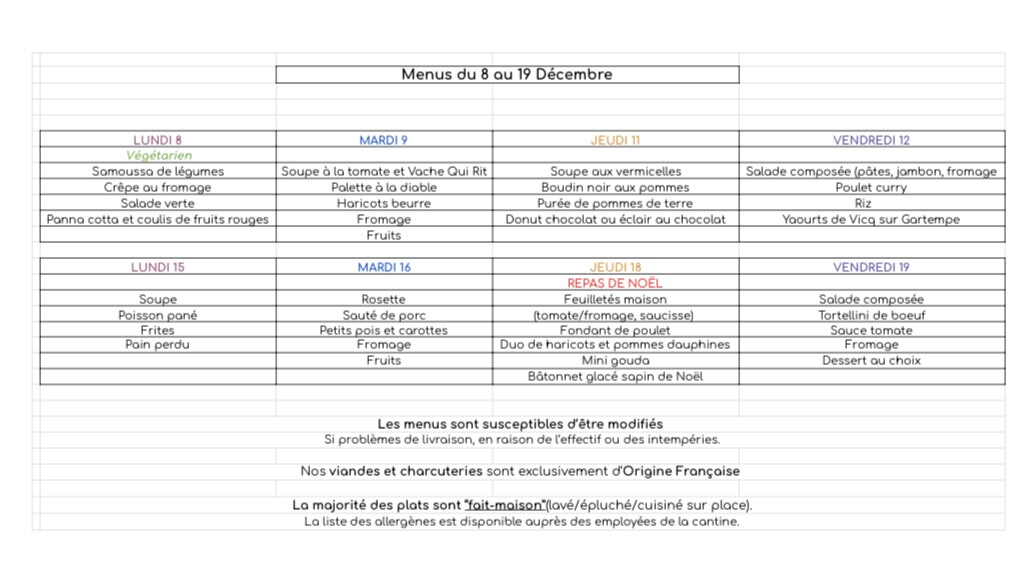 Menus du 8 au 19 Décembre

| LUNDI 8 | MARDI 9 | JEUDI 11 | VENDREDI 12 |
|---|---|---|---|
| Végétarien | | | |
| Samoussa de légumes | Soupe à la tomate et Vache Qui Rit | Soupe aux vermicelles | Salade composée (pâtes, jambon, fromage |
| Crêpe au fromage | Palette à la diable | Boudin noir aux pommes | Poulet curry |
| Salade verte | Haricots beurre | Purée de pommes de terre | Riz |
| Panna cotta et coulis de fruits rouges | Fromage | Donut chocolat ou éclair au chocolat | Yaourts de Vicq sur Gartempe |
| | Fruits | | |

| LUNDI 15 | MARDI 16 | JEUDI 18 | VENDREDI 19 |
|---|---|---|---|
| | | REPAS DE NOËL | |
| Soupe | Rosette | Feuilletés maison | Salade composée |
| Poisson pané | Sauté de porc | (tomate/fromage, saucisse) | Tortellini de boeuf |
| Frites | Petits pois et carottes | Fondant de poulet | Sauce tomate |
| Pain perdu | Fromage | Duo de haricots et pommes dauphines | Fromage |
| | Fruits | Mini gouda | Dessert au choix |
| | | Bâtonnet glacé sapin de Noël | |

Les menus sont susceptibles d'être modifiés
Si problèmes de livraison, en raison de l'effectif ou des intempéries.

Nos viandes et charcuteries sont exclusivement d'Origine Française

La majorité des plats sont "fait-maison"(lavé/épluché/cuisiné sur place).
La liste des allergènes est disponible auprès des employées de la cantine.